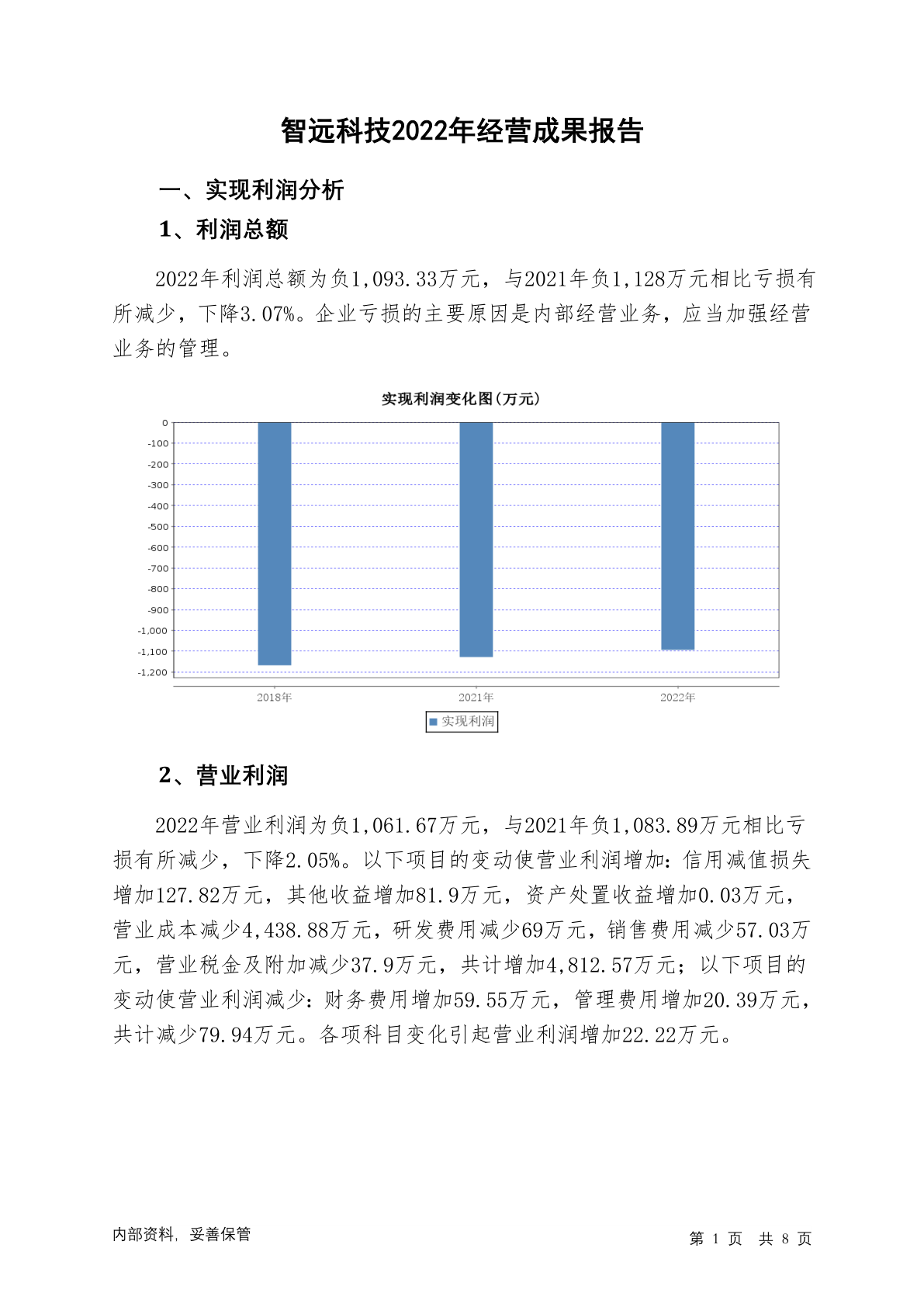 智远科技2022年经营成果报告

一、实现利润分析

1、利润总额

2022年利润总额为负1,093.33万元，与2021年负1,128万元相比亏损有所减少，下降3.07%。企业亏损的主要原因是内部经营业务，应当加强经营业务的管理。

实现利润变化图(万元)

0
-100
-200
-300
-400
-500
-600
-700
-800
-900
-1,000
-1,100
-1,200

2018年
2021年
2022年

实现利润

2、营业利润

2022年营业利润为负1,061.67万元，与2021年负1,083.89万元相比亏损有所减少，下降2.05%。以下项目的变动使营业利润增加：信用减值损失增加127.82万元，其他收益增加81.9万元，资产处置收益增加0.03万元，营业成本减少4,438.88万元，研发费用减少69万元，销售费用减少57.03万元，营业税金及附加减少37.9万元，共计增加4,812.57万元；以下项目的变动使营业利润减少：财务费用增加59.55万元，管理费用增加20.39万元，共计减少79.94万元。各项科目变化引起营业利润增加22.22万元。

内部资料，妥善保管

第 1 页 共 8 页